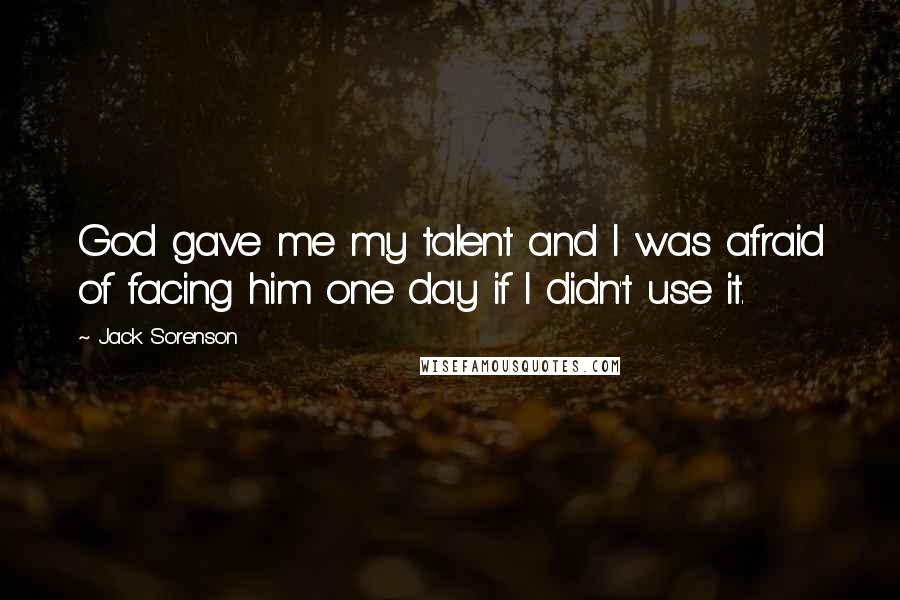 God gave me my talent and I was afraid of facing him one day if I didn't use it.

~ Jack Sorenson

WISEFAMOUSQUOTES.COM